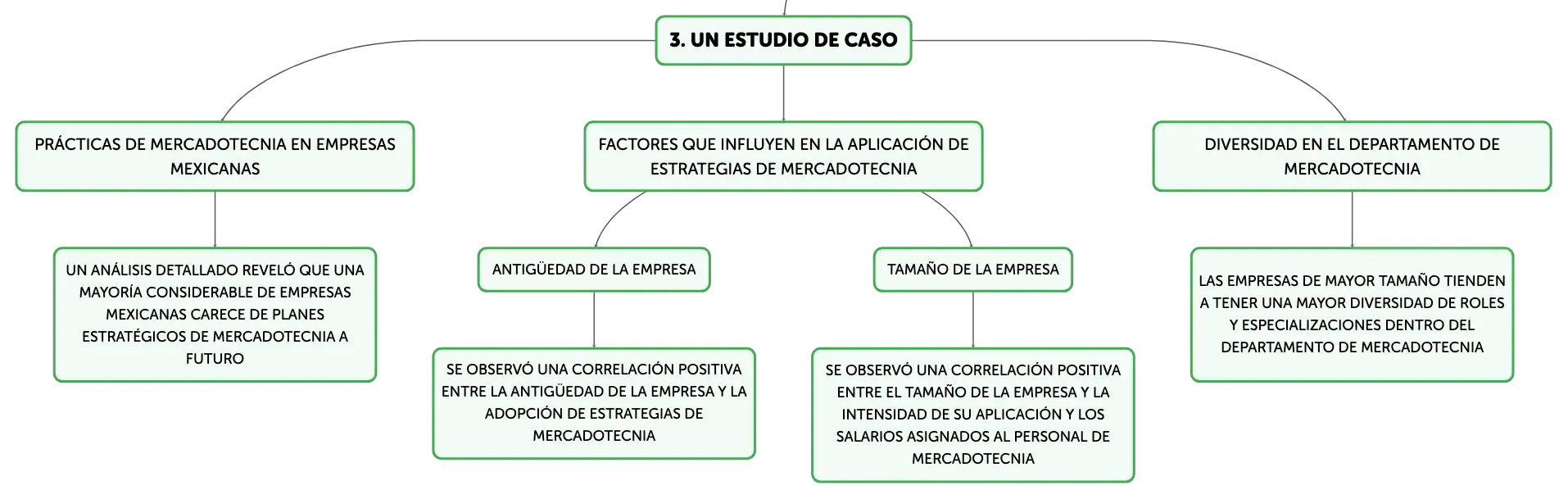 3. UN ESTUDIO DE CASO

PRÁCTICAS DE MERCADOTECNIA EN EMPRESAS MEXICANAS

UN ANÁLISIS DETALLADO REVELÓ QUE UNA MAYORÍA CONSIDERABLE DE EMPRESAS MEXICANAS CARECE DE PLANES ESTRATÉGICOS DE MERCADOTECNIA A FUTURO

FACTORES QUE INFLUYEN EN LA APLICACIÓN DE ESTRATEGIAS DE MERCADOTECNIA

ANTIGÜEDAD DE LA EMPRESA

SE OBSERVÓ UNA CORRELACIÓN POSITIVA ENTRE LA ANTIGÜEDAD DE LA EMPRESA Y LA ADOPCIÓN DE ESTRATEGIAS DE MERCADOTECNIA

TAMAÑO DE LA EMPRESA

SE OBSERVÓ UNA CORRELACIÓN POSITIVA ENTRE EL TAMAÑO DE LA EMPRESA Y LA INTENSIDAD DE SU APLICACIÓN Y LOS SALARIOS ASIGNADOS AL PERSONAL DE MERCADOTECNIA

DIVERSIDAD EN EL DEPARTAMENTO DE MERCADOTECNIA

LAS EMPRESAS DE MAYOR TAMAÑO TIENDEN A TENER UNA MAYOR DIVERSIDAD DE ROLES Y ESPECIALIZACIONES DENTRO DEL DEPARTAMENTO DE MERCADOTECNIA